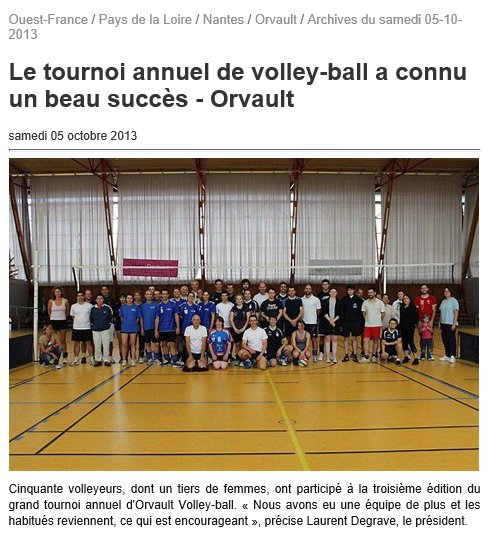 Ouest-France / Pays de la Loire / Nantes / Orvault / Archives du samedi 05-10-2013

Le tournoi annuel de volley-ball a connu un beau succès - Orvault

samedi 05 octobre 2013

Cinquante volleyeurs, dont un tiers de femmes, ont participé à la troisième édition du grand tournoi annuel d'Orvault Volley-ball. « Nous avons eu une équipe de plus et les habitués reviennent, ce qui est encourageant », précise Laurent Degrave, le président.